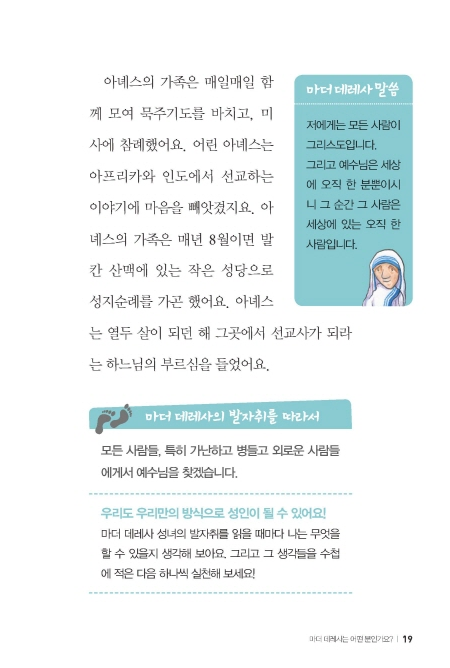 아녜스의 가족은 매일매일 함께 모여 묵주기도를 바치고, 미사에 참례했어요. 어린 아녜스는 아프리카와 인도에서 선교하는 이야기에 마음을 빼앗겼지요. 아녜스의 가족은 매년 8월이면 발칸 산맥에 있는 작은 성당으로 성지순례를 가곤 했어요. 아녜스는 열두 살이 되던 해 그곳에서 선교사가 되라는 하느님의 부르심을 들었어요.

마더 데레사 말씀

저에게는 모든 사람이 그리스도입니다. 그리고 예수님은 세상에 오직 한 분뿐이시니 그 순간 그 사람은 세상에 있는 오직 한 사람입니다.

마더 데레사의 발자취를 따라서

모든 사람들, 특히 가난하고 병들고 외로운 사람들에게서 예수님을 찾겠습니다.

우리도 우리만의 방식으로 성인이 될 수 있어요!

마더 데레사 성녀의 발자취를 읽을 때마다 나는 무엇을 할 수 있을지 생각해 보아요. 그리고 그 생각들을 수첩에 적은 다음 하나씩 실천해 보세요!

마더 데레사는 어떤 분인가요? | 19